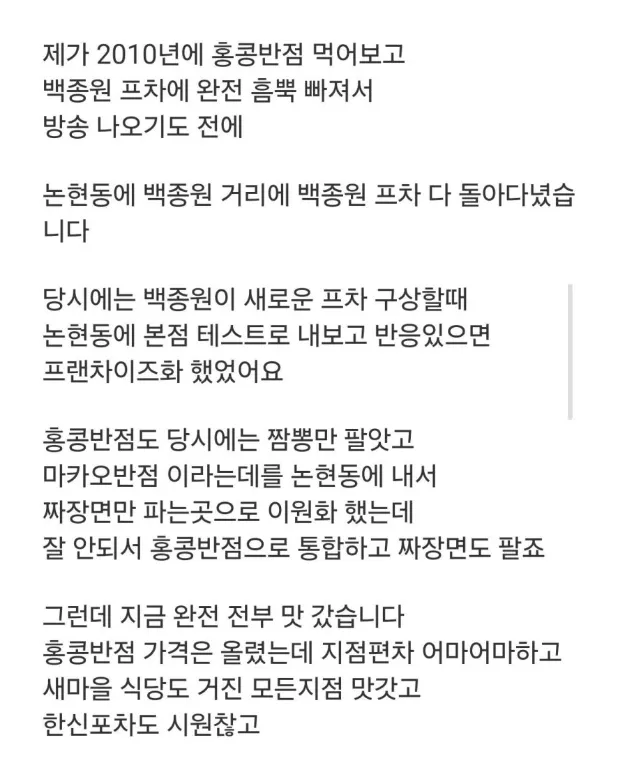 제가 2010년에 홍콩반점 먹어보고
백종원 프차에 완전 흠뻑 빠져서
방송 나오기도 전에

논현동에 백종원 거리에 백종원 프차 다 돌아다녔습니다

당시에는 백종원이 새로운 프차 구상할때
논현동에 본점 테스트로 내보고 반응있으면
프랜차이즈화 했었어요

홍콩반점도 당시에는 짬뽕만 팔앗고
마카오반점 이라는데를 논현동에 내서
짜장면만 파는곳으로 이원화 했는데
잘 안되서 홍콩반점으로 통합하고 짜장면도 팔죠

그런데 지금 완전 전부 맛 갔습니다
홍콩반점 가격은 올렸는데 지점편차 어마어마하고
새마을 식당도 거진 모든지점 맛갓고
한신포차도 시원찮고